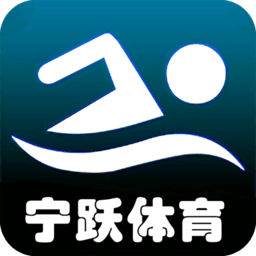 宁跃体育